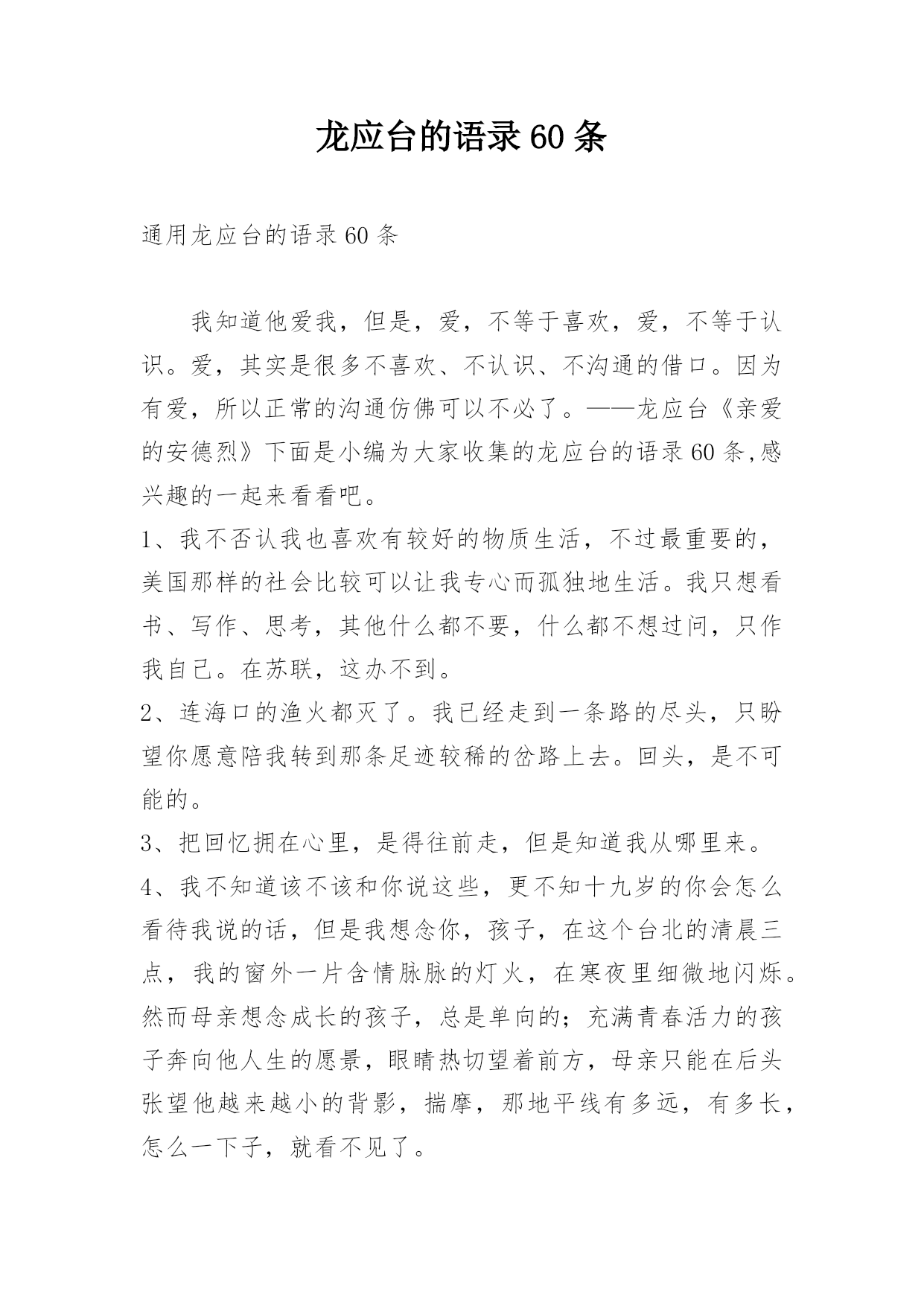 龙应台的语录60条

通用龙应台的语录60条

我知道他爱我，但是，爱，不等于喜欢，爱，不等于认识。爱，其实是很多不喜欢、不认识、不沟通的借口。因为有爱，所以正常的沟通仿佛可以不必了。——龙应台《亲爱的安德烈》下面是小编为大家收集的龙应台的语录60条,感兴趣的一起来看看吧。

1、我不否认我也喜欢有较好的物质生活，不过最重要的，美国那样的社会比较可以让我专心而孤独地生活。我只想看书、写作、思考，其他什么都不要，什么都不想过问，只作我自己。在苏联，这办不到。

2、连海口的渔火都灭了。我已经走到一条路的尽头，只盼望你愿意陪我转到那条足迹较稀的岔路上去。回头，是不可能的。

3、把回忆拥在心里，是得往前走，但是知道我从哪里来。

4、我不知道该不该和你说这些，更不知十九岁的你会怎么看待我说的话，但是我想念你，孩子，在这个台北的清晨三点，我的窗外一片含情脉脉的灯火，在寒夜里细微地闪烁。然而母亲想念成长的孩子，总是单向的；充满青春活力的孩子奔向他人生的愿景，眼睛热切望着前方，母亲只能在后头张望他越来越小的背影，揣摩，那地平线有多远，有多长，怎么一下子，就看不见了。